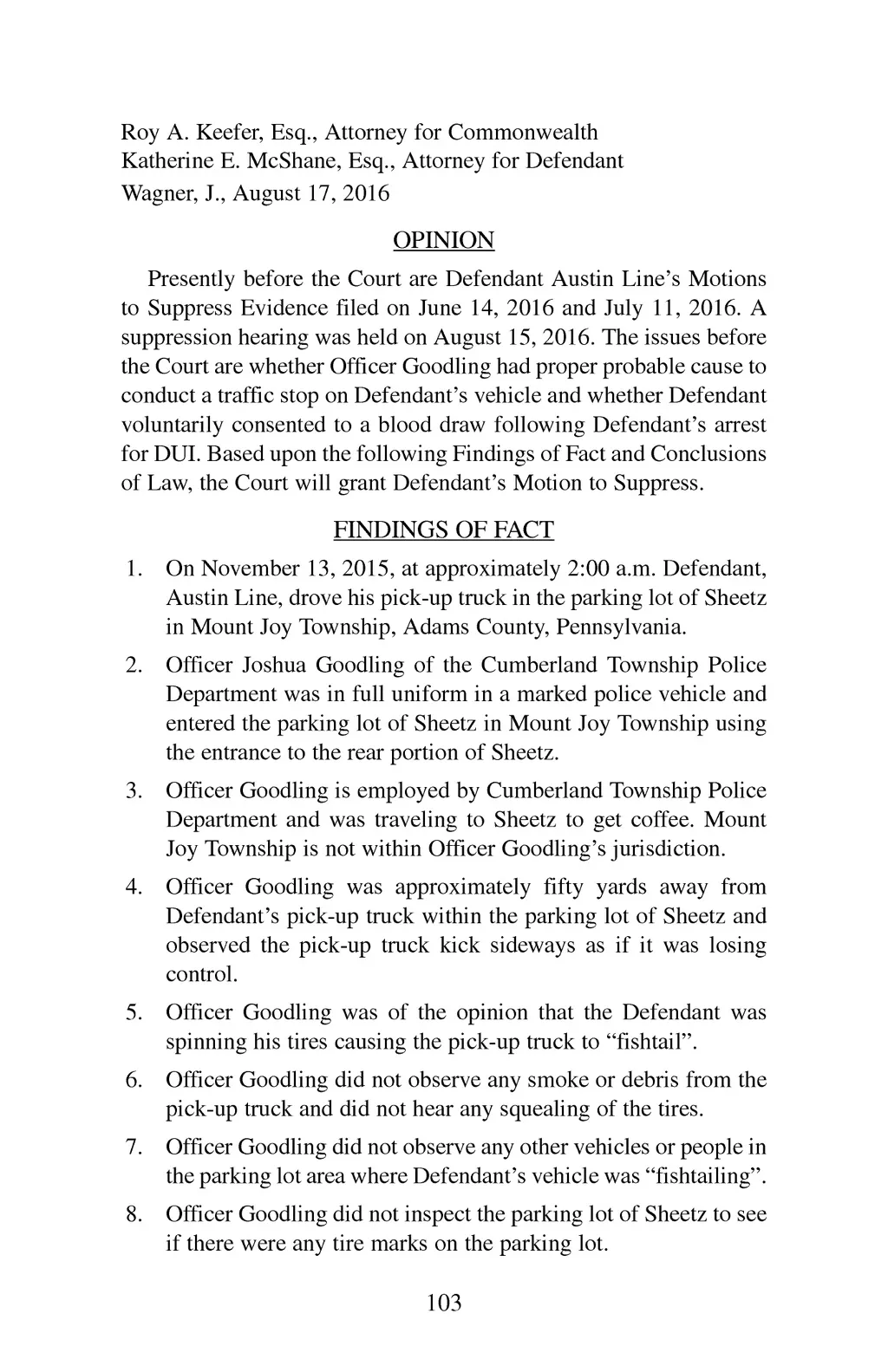 Roy A. Keefer, Esq., Attorney for Commonwealth
Katherine E. McShane, Esq., Attorney for Defendant
Wagner, J., August 17, 2016

OPINION

Presently before the Court are Defendant Austin Line's Motions to Suppress Evidence filed on June 14, 2016 and July 11, 2016. A suppression hearing was held on August 15, 2016. The issues before the Court are whether Officer Goodling had proper probable cause to conduct a traffic stop on Defendant's vehicle and whether Defendant voluntarily consented to a blood draw following Defendant's arrest for DUI. Based upon the following Findings of Fact and Conclusions of Law, the Court will grant Defendant's Motion to Suppress.

FINDINGS OF FACT

1. On November 13, 2015, at approximately 2:00 a.m. Defendant, Austin Line, drove his pick-up truck in the parking lot of Sheetz in Mount Joy Township, Adams County, Pennsylvania.

2. Officer Joshua Goodling of the Cumberland Township Police Department was in full uniform in a marked police vehicle and entered the parking lot of Sheetz in Mount Joy Township using the entrance to the rear portion of Sheetz.

3. Officer Goodling is employed by Cumberland Township Police Department and was traveling to Sheetz to get coffee. Mount Joy Township is not within Officer Goodling's jurisdiction.

4. Officer Goodling was approximately fifty yards away from Defendant's pick-up truck within the parking lot of Sheetz and observed the pick-up truck kick sideways as if it was losing control.

5. Officer Goodling was of the opinion that the Defendant was spinning his tires causing the pick-up truck to "fishtail".

6. Officer Goodling did not observe any smoke or debris from the pick-up truck and did not hear any squealing of the tires.

7. Officer Goodling did not observe any other vehicles or people in the parking lot area where Defendant's vehicle was "fishtailing".

8. Officer Goodling did not inspect the parking lot of Sheetz to see if there were any tire marks on the parking lot.

103